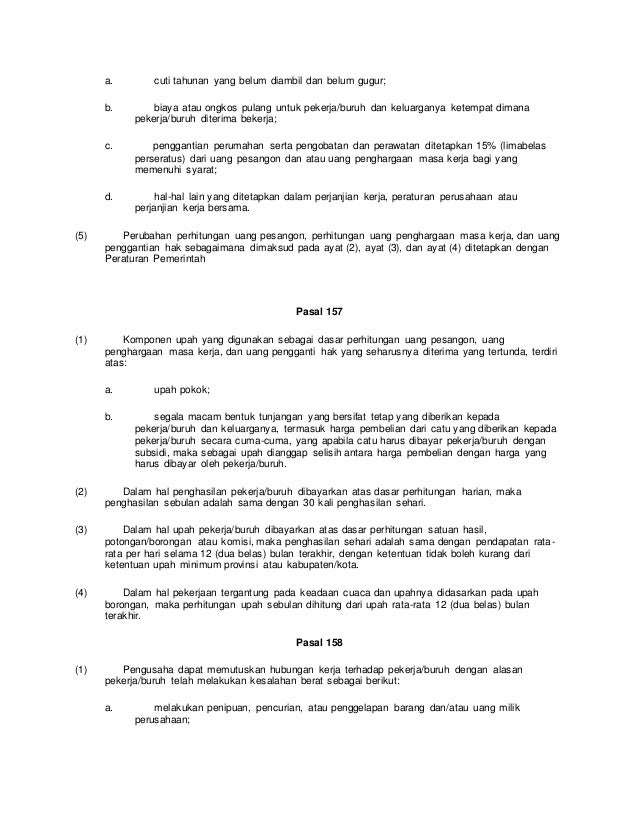 a. cuti tahunan yang belum diambil dan belum gugur;

b. biaya atau ongkos pulang untuk pekerja/buruh dan keluarganya ketempat dimana pekerja/buruh diterima bekerja;

c. penggantian perumahan serta pengobatan dan perawatan ditetapkan 15% (limabelas perseratus) dari uang pesangon dan atau uang penghargaan masa kerja bagi yang memenuhi syarat;

d. hal-hal lain yang ditetapkan dalam perjanjian kerja, peraturan perusahaan atau perjanjian kerja bersama.

(5) Perubahan perhitungan uang pesangon, perhitungan uang penghargaan masa kerja, dan uang penggantian hak sebagaimana dimaksud pada ayat (2), ayat (3), dan ayat (4) ditetapkan dengan Peraturan Pemerintah

Pasal 157

(1) Komponen upah yang digunakan sebagai dasar perhitungan uang pesangon, uang penghargaan masa kerja, dan uang pengganti hak yang seharusnya diterima yang tertunda, terdiri atas:

a. upah pokok;

b. segala macam bentuk tunjangan yang bersifat tetap yang diberikan kepada pekerja/buruh dan keluarganya, termasuk harga pembelian dari catu yang diberikan kepada pekerja/buruh secara cuma-cuma, yang apabila catu harus dibayar pekerja/buruh dengan subsidi, maka sebagai upah dianggap selisih antara harga pembelian dengan harga yang harus dibayar oleh pekerja/buruh.

(2) Dalam hal penghasilan pekerja/buruh dibayarkan atas dasar perhitungan harian, maka penghasilan sebulan adalah sama dengan 30 kali penghasilan sehari.

(3) Dalam hal upah pekerja/buruh dibayarkan atas dasar perhitungan satuan hasil, potongan/borongan atau komisi, maka penghasilan sehari adalah sama dengan pendapatan rata-rata per hari selama 12 (dua belas) bulan terakhir, dengan ketentuan tidak boleh kurang dari ketentuan upah minimum provinsi atau kabupaten/kota.

(4) Dalam hal pekerjaan tergantung pada keadaan cuaca dan upahnya didasarkan pada upah borongan, maka perhitungan upah sebulan dihitung dari upah rata-rata 12 (dua belas) bulan terakhir.

Pasal 158

(1) Pengusaha dapat memutuskan hubungan kerja terhadap pekerja/buruh dengan alasan pekerja/buruh telah melakukan kesalahan berat sebagai berikut:

a. melakukan penipuan, pencurian, atau penggelapan barang dan/atau uang milik perusahaan;